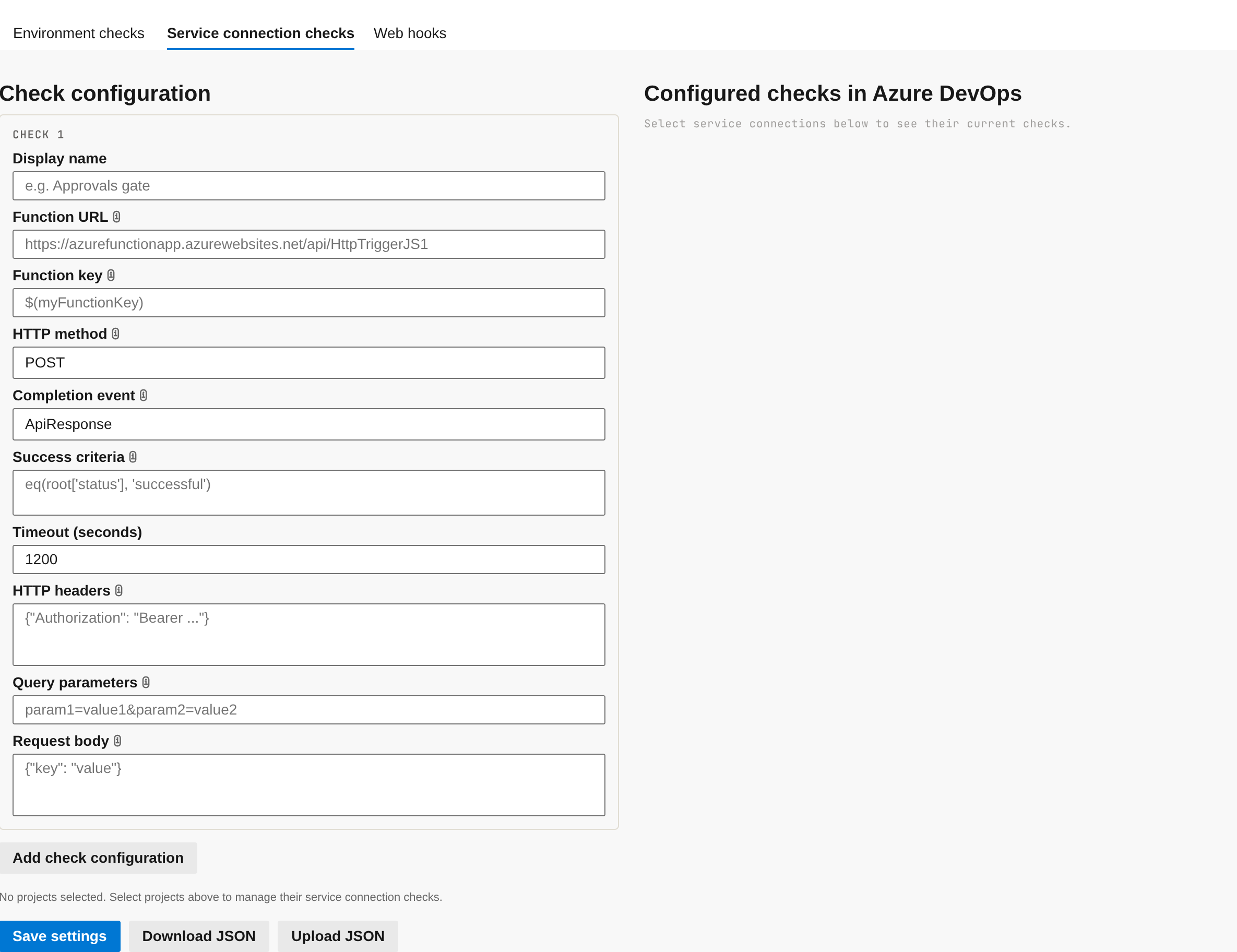 Environment checks Service connection checks Web hooks

Check configuration

CHECK 1

Display name

e.g. Approvals gate

Function URL

https://azurefunctionapp.azurewebsites.net/api/HttpTriggerJS1

Function key

$(myFunctionKey)

HTTP method

POST

Completion event

ApiResponse

Success criteria

eq(root['status'], 'successful')

Timeout (seconds)

1200

HTTP headers

{"Authorization": "Bearer ..."}

Query parameters

param1=value1&param2=value2

Request body

{"key": "value"}

Add check configuration

No projects selected. Select projects above to manage their service connection checks.

Save settings Download JSON Upload JSON

Configured checks in Azure DevOps

Select service connections below to see their current checks.